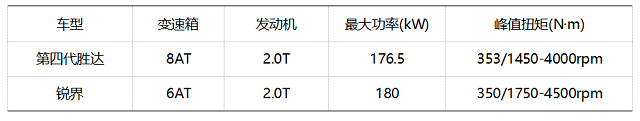 | 车型 | 变速箱 | 发动机 | 最大功率(kW) | 峰值扭矩(N·m) |
|---|---|---|---|---|
| 第四代胜达 | 8AT | 2.0T | 176.5 | 353/1450-4000rpm |
| 锐界 | 6AT | 2.0T | 180 | 350/1750-4500rpm |